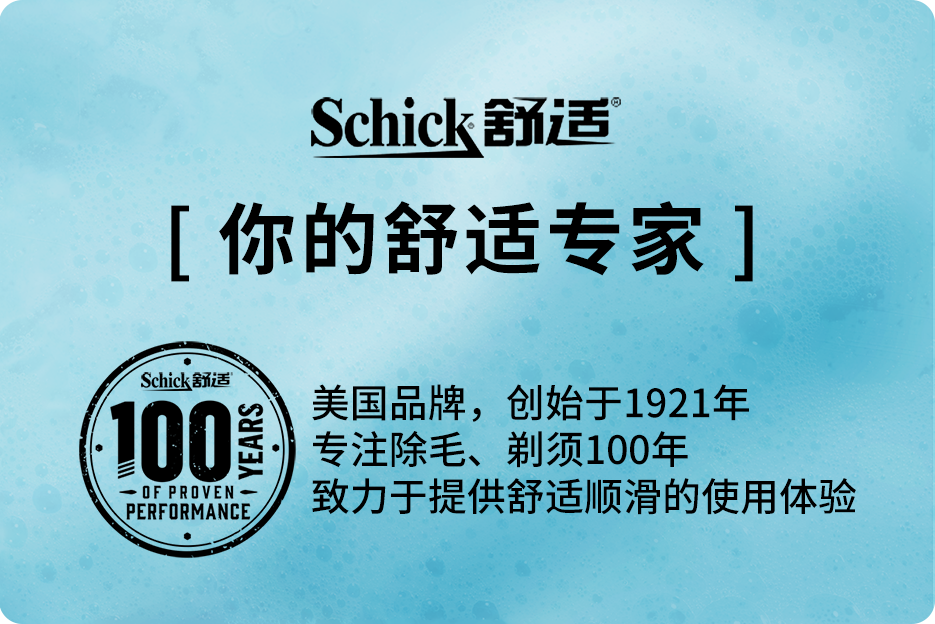 Schick 舒适®

[ 你的舒适专家 ]

Schick 舒适
100 YEARS
OF PROVEN
PERFORMANCE

美国品牌，创始于1921年
专注除毛、剃须100年
致力于提供舒适顺滑的使用体验